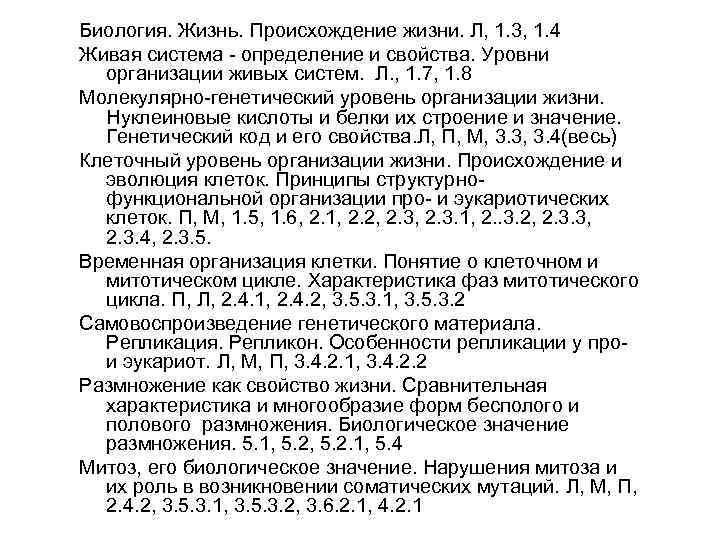 Биология. Жизнь. Происхождение жизни. Л, 1.3, 1.4

Живая система - определение и свойства. Уровни организации живых систем. Л., 1.7, 1.8

Молекулярно-генетический уровень организации жизни. Нуклеиновые кислоты и белки их строение и значение. Генетический код и его свойства.Л, П, М, 3.3, 3.4(весь)

Клеточный уровень организации жизни. Происхождение и эволюция клеток. Принципы структурно-функциональной организации про- и эукариотических клеток. П, М, 1.5, 1.6, 2.1, 2.2, 2.3, 2.3.1, 2..3.2, 2.3.3, 2.3.4, 2.3.5.

Временная организация клетки. Понятие о клеточном и митотическом цикле. Характеристика фаз митотического цикла. П, Л, 2.4.1, 2.4.2, 3.5.3.1, 3.5.3.2

Самовоспроизведение генетического материала. Репликация. Репликон. Особенности репликации у про- и эукариот. Л, М, П, 3.4.2.1, 3.4.2.2

Размножение как свойство жизни. Сравнительная характеристика и многообразие форм бесполого и полового размножения. Биологическое значение размножения. 5.1, 5.2, 5.2.1, 5.4

Митоз, его биологическое значение. Нарушения митоза и их роль в возникновении соматических мутаций. Л, М, П, 2.4.2, 3.5.3.1, 3.5.3.2, 3.6.2.1, 4.2.1